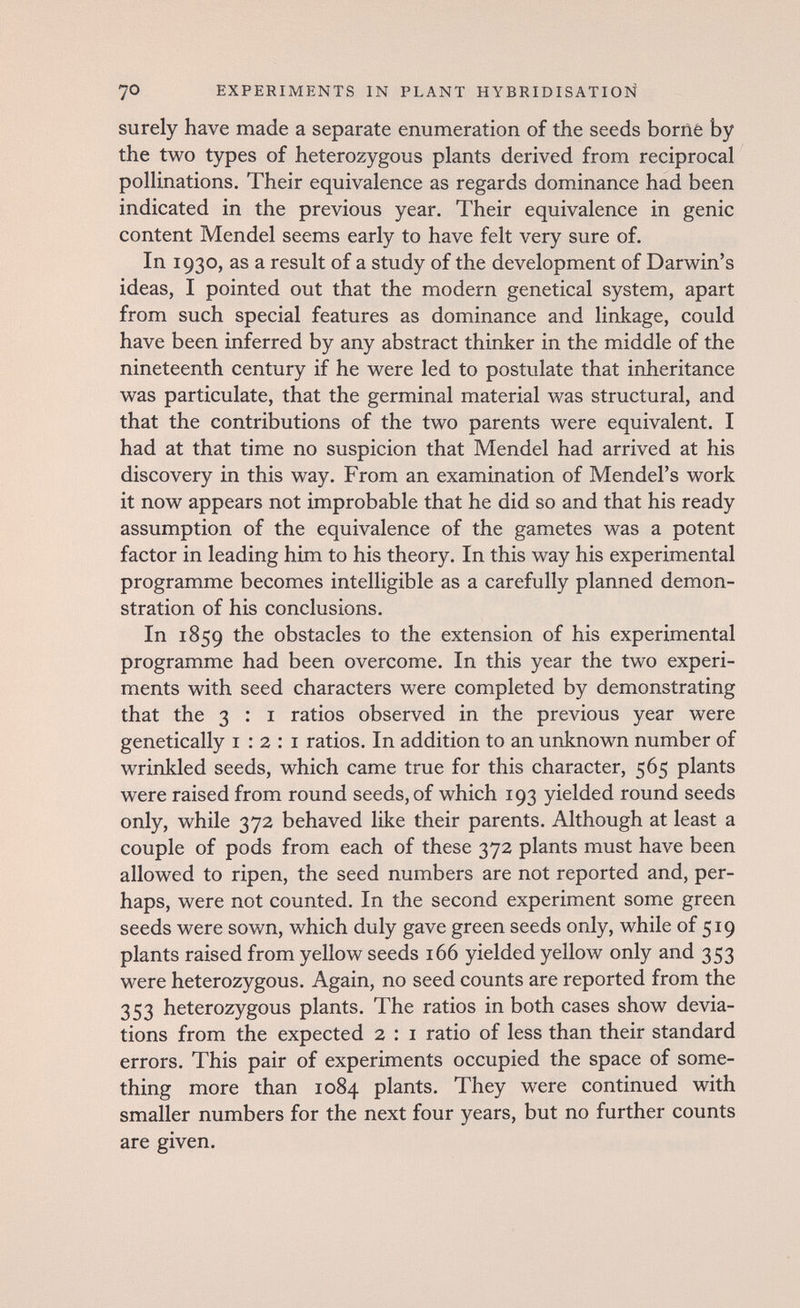 70 EXPERIMENTS IN PLANT HYBRIDISATION

surely have made a separate enumeration of the seeds borne by the two types of heterozygous plants derived from reciprocal pollinations. Their equivalence as regards dominance had been indicated in the previous year. Their equivalence in genic content Mendel seems early to have felt very sure of.

In 1930, as a result of a study of the development of Darwin's ideas, I pointed out that the modern genetical system, apart from such special features as dominance and linkage, could have been inferred by any abstract thinker in the middle of the nineteenth century if he were led to postulate that inheritance was particulate, that the germinal material was structural, and that the contributions of the two parents were equivalent. I had at that time no suspicion that Mendel had arrived at his discovery in this way. From an examination of Mendel's work it now appears not improbable that he did so and that his ready assumption of the equivalence of the gametes was a potent factor in leading him to his theory. In this way his experimental programme becomes intelligible as a carefully planned demonstration of his conclusions.

In 1859 the obstacles to the extension of his experimental programme had been overcome. In this year the two experiments with seed characters were completed by demonstrating that the 3 : 1 ratios observed in the previous year were genetically 1 : 2 : 1 ratios. In addition to an unknown number of wrinkled seeds, which came true for this character, 565 plants were raised from round seeds, of which 193 yielded round seeds only, while 372 behaved like their parents. Although at least a couple of pods from each of these 372 plants must have been allowed to ripen, the seed numbers are not reported and, perhaps, were not counted. In the second experiment some green seeds were sown, which duly gave green seeds only, while of 519 plants raised from yellow seeds 166 yielded yellow only and 353 were heterozygous. Again, no seed counts are reported from the 353 heterozygous plants. The ratios in both cases show deviations from the expected 2 : 1 ratio of less than their standard errors. This pair of experiments occupied the space of something more than 1084 plants. They were continued with smaller numbers for the next four years, but no further counts are given.